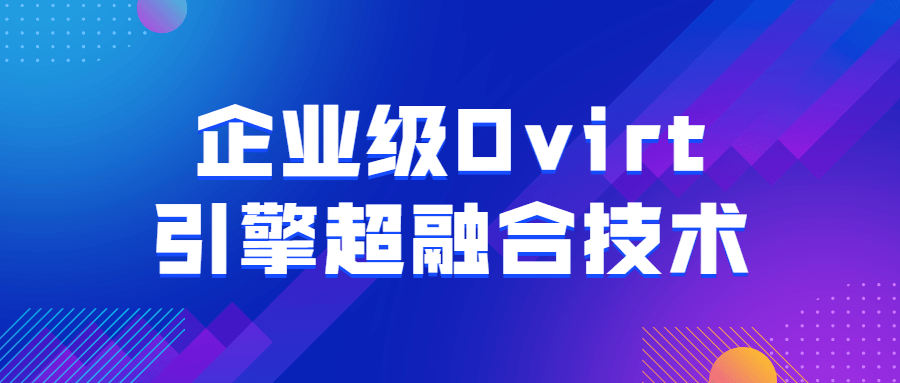 企业级Ovirt
引擎超融合技术